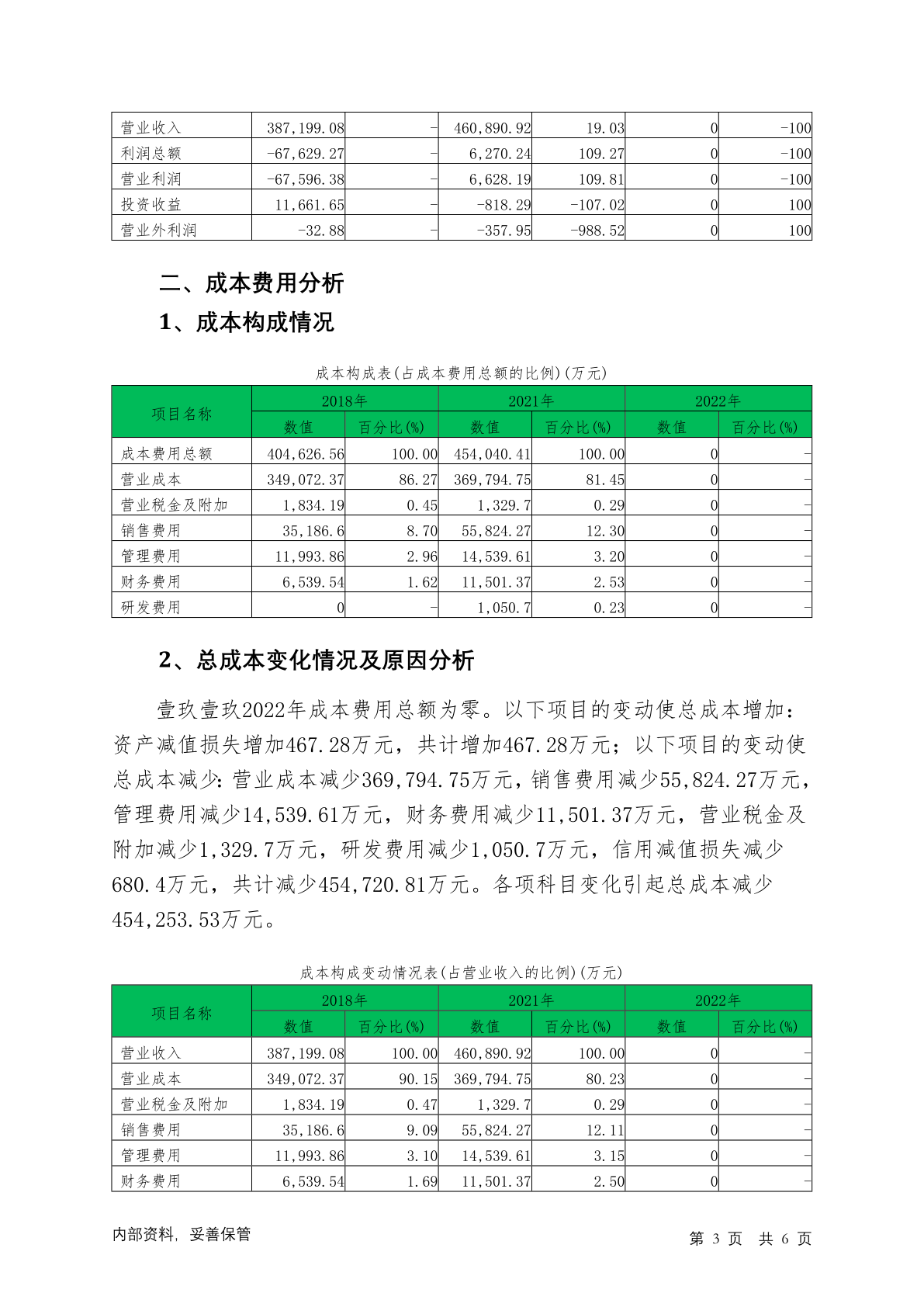 | 营业收入 | 387,199.08 | - | 460,890.92 | 19.03 | 0 | -100 |
|---|---|---|---|---|---|---|
| 利润总额 | -67,629.27 | - | 6,270.24 | 109.27 | 0 | -100 |
| 营业利润 | -67,596.38 | - | 6,628.19 | 109.81 | 0 | -100 |
| 投资收益 | 11,661.65 | - | -818.29 | -107.02 | 0 | 100 |
| 营业外利润 | -32.88 | - | -357.95 | -988.52 | 0 | 100 |

二、成本费用分析

1、成本构成情况

成本构成表(占成本费用总额的比例)(万元)

| 项目名称 | 2018年 数值 | 2018年 百分比(%) | 2021年 数值 | 2021年 百分比(%) | 2022年 数值 | 2022年 百分比(%) |
|---|---|---|---|---|---|---|
| 成本费用总额 | 404,626.56 | 100.00 | 454,040.41 | 100.00 | 0 | - |
| 营业成本 | 349,072.37 | 86.27 | 369,794.75 | 81.45 | 0 | - |
| 营业税金及附加 | 1,834.19 | 0.45 | 1,329.7 | 0.29 | 0 | - |
| 销售费用 | 35,186.6 | 8.70 | 55,824.27 | 12.30 | 0 | - |
| 管理费用 | 11,993.86 | 2.96 | 14,539.61 | 3.20 | 0 | - |
| 财务费用 | 6,539.54 | 1.62 | 11,501.37 | 2.53 | 0 | - |
| 研发费用 | 0 | - | 1,050.7 | 0.23 | 0 | - |

2、总成本变化情况及原因分析

壹玖壹玖2022年成本费用总额为零。以下项目的变动使总成本增加：资产减值损失增加467.28万元，共计增加467.28万元；以下项目的变动使总成本减少：营业成本减少369,794.75万元，销售费用减少55,824.27万元，管理费用减少14,539.61万元，财务费用减少11,501.37万元，营业税金及附加减少1,329.7万元，研发费用减少1,050.7万元，信用减值损失减少680.4万元，共计减少454,720.81万元。各项科目变化引起总成本减少454,253.53万元。

成本构成变动情况表(占营业收入的比例)(万元)

| 项目名称 | 2018年 数值 | 2018年 百分比(%) | 2021年 数值 | 2021年 百分比(%) | 2022年 数值 | 2022年 百分比(%) |
|---|---|---|---|---|---|---|
| 营业收入 | 387,199.08 | 100.00 | 460,890.92 | 100.00 | 0 | - |
| 营业成本 | 349,072.37 | 90.15 | 369,794.75 | 80.23 | 0 | - |
| 营业税金及附加 | 1,834.19 | 0.47 | 1,329.7 | 0.29 | 0 | - |
| 销售费用 | 35,186.6 | 9.09 | 55,824.27 | 12.11 | 0 | - |
| 管理费用 | 11,993.86 | 3.10 | 14,539.61 | 3.15 | 0 | - |
| 财务费用 | 6,539.54 | 1.69 | 11,501.37 | 2.50 | 0 | - |

内部资料，妥善保管

第 3 页 共 6 页